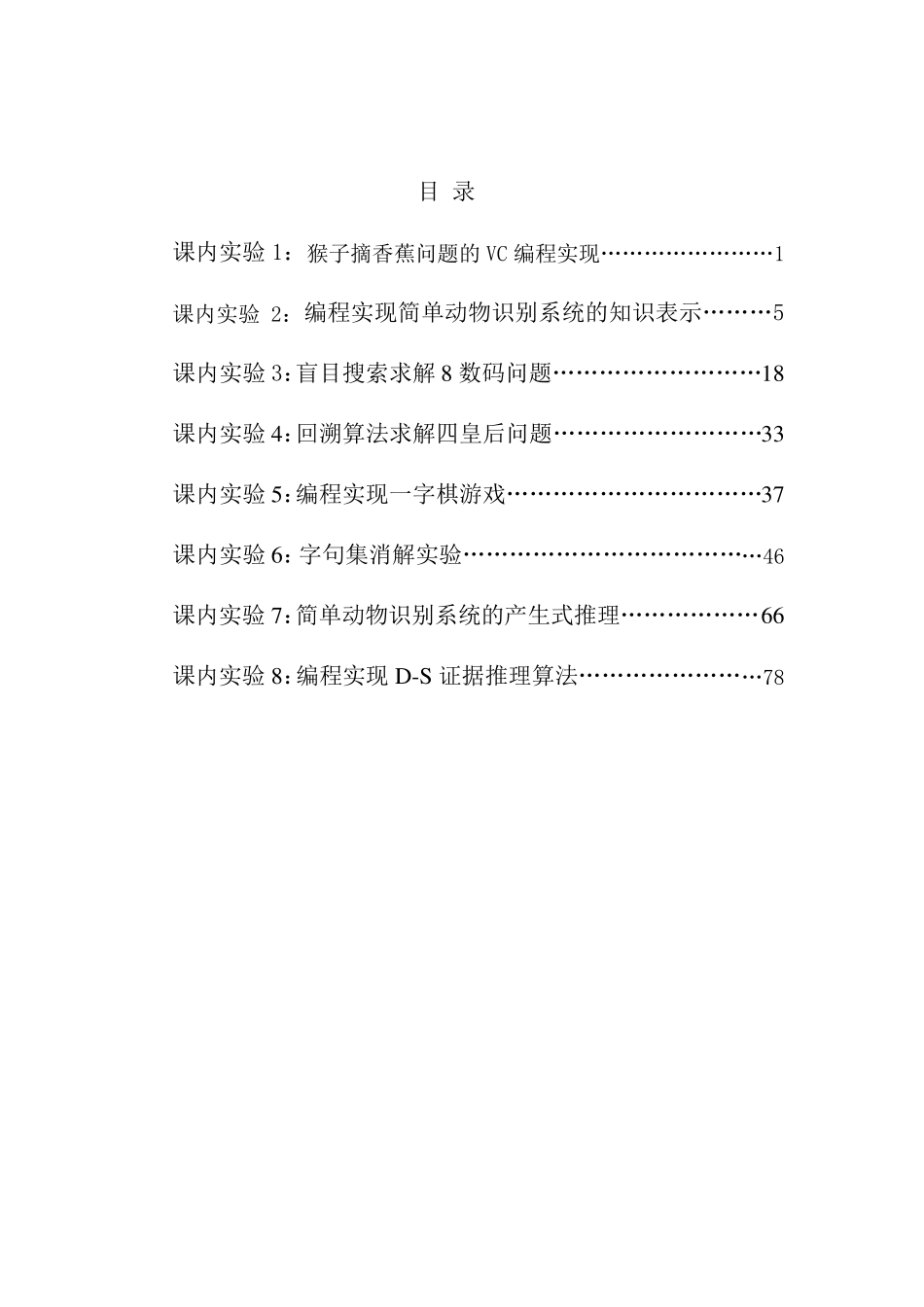 目 录

课内实验 1：猴子摘香蕉问题的 VC 编程实现……………………1

课内实验 2：编程实现简单动物识别系统的知识表示………5

课内实验 3：盲目搜索求解 8 数码问题………………………18

课内实验 4：回溯算法求解四皇后问题………………………33

课内实验 5：编程实现一字棋游戏……………………………37

课内实验 6：字句集消解实验…………………………………46

课内实验 7：简单动物识别系统的产生式推理………………66

课内实验 8：编程实现 D-S 证据推理算法……………………78